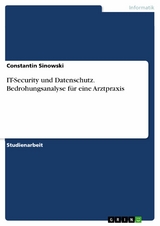 Informatik

Constantin Sinowski

IT-Security und Datenschutz. Bedrohungsanalyse für eine Arztpraxis

Studienarbeit

GRIN